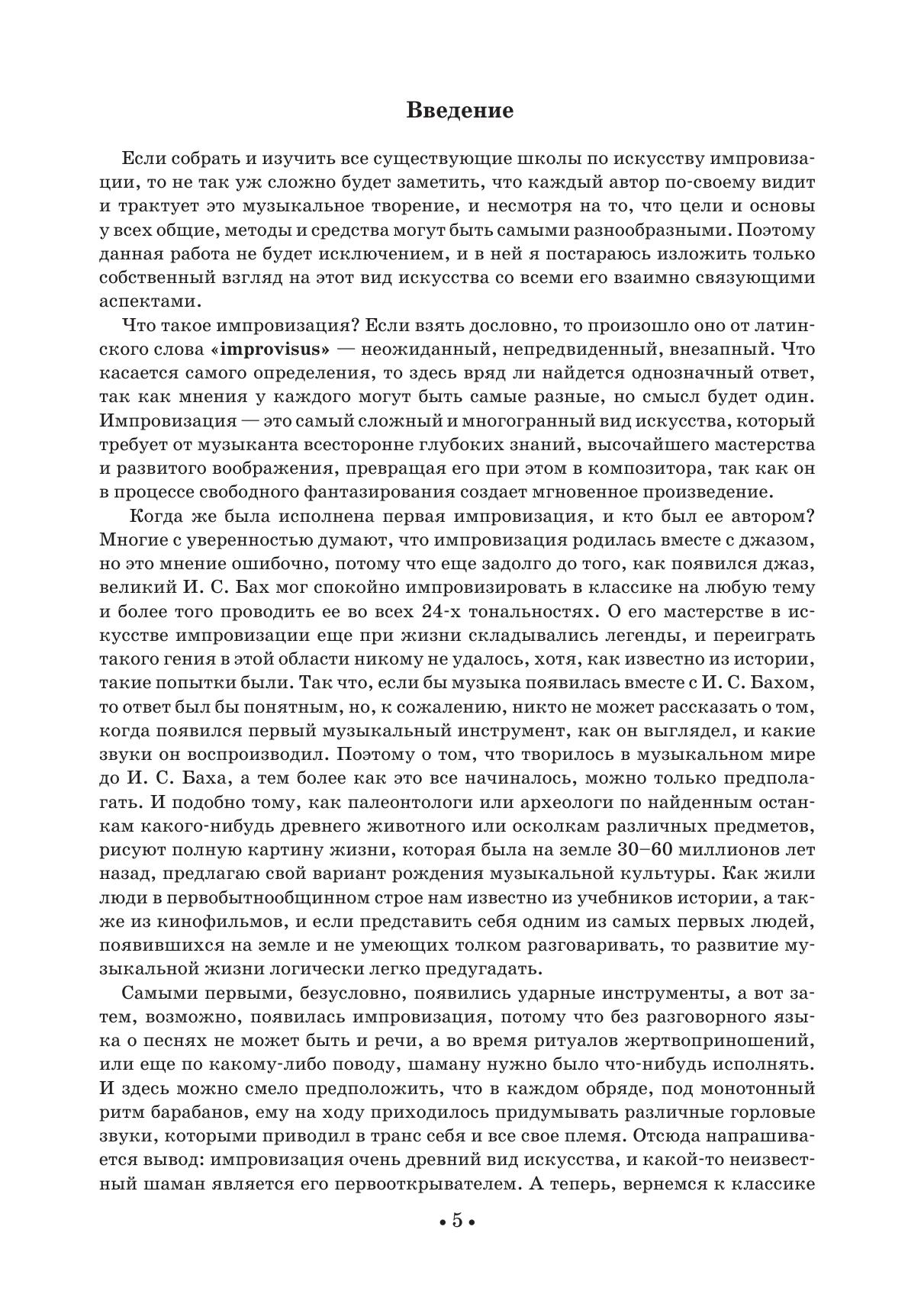 Введение

Если собрать и изучить все существующие школы по искусству импровизации, то не так уж сложно будет заметить, что каждый автор по-своему видит и трактует это музыкальное творение, и несмотря на то, что цели и основы у всех общие, методы и средства могут быть самыми разнообразными. Поэтому данная работа не будет исключением, и в ней я постараюсь изложить только собственный взгляд на этот вид искусства со всеми его взаимно связующими аспектами.

Что такое импровизация? Если взять дословно, то произошло оно от латинского слова «improvisus» — неожиданный, непредвиденный, внезапный. Что касается самого определения, то здесь вряд ли найдется однозначный ответ, так как мнения у каждого могут быть самые разные, но смысл будет один. Импровизация — это самый сложный и многогранный вид искусства, который требует от музыканта всесторонне глубоких знаний, высочайшего мастерства и развитого воображения, превращая его при этом в композитора, так как он в процессе свободного фантазирования создает мгновенное произведение.

Когда же была исполнена первая импровизация, и кто был ее автором? Многие с уверенностью думают, что импровизация родилась вместе с джазом, но это мнение ошибочно, потому что еще задолго до того, как появился джаз, великий И. С. Бах мог спокойно импровизировать в классике на любую тему и более того проводить ее во всех 24-х тональностях. О его мастерстве в искусстве импровизации еще при жизни складывались легенды, и переиграть такого гения в этой области никому не удалось, хотя, как известно из истории, такие попытки были. Так что, если бы музыка появилась вместе с И. С. Бахом, то ответ был бы понятным, но, к сожалению, никто не может рассказать о том, когда появился первый музыкальный инструмент, как он выглядел, и какие звуки он воспроизводил. Поэтому о том, что творилось в музыкальном мире до И. С. Баха, а тем более как это все начиналось, можно только предполагать. И подобно тому, как палеонтологи или археологи по найденным останкам какого-нибудь древнего животного или осколкам различных предметов, рисуют полную картину жизни, которая была на земле 30–60 миллионов лет назад, предлагаю свой вариант рождения музыкальной культуры. Как жили люди в первобытнообщинном строе нам известно из учебников истории, а также из кинофильмов, и если представить себя одним из самых первых людей, появившихся на земле и не умеющих толком разговаривать, то развитие музыкальной жизни логически легко предугадать.

Самыми первыми, безусловно, появились ударные инструменты, а вот затем, возможно, появилась импровизация, потому что без разговорного языка о песнях не может быть и речи, а во время ритуалов жертвоприношений, или еще по какому-либо поводу, шаману нужно было что-нибудь исполнять. И здесь можно смело предположить, что в каждом обряде, под монотонный ритм барабанов, ему на ходу приходилось придумывать различные горловые звуки, которыми приводил в транс себя и все свое племя. Отсюда напрашивается вывод: импровизация очень древний вид искусства, и какой-то неизвестный шаман является его первооткрывателем. А теперь, вернемся к классике

• 5 •